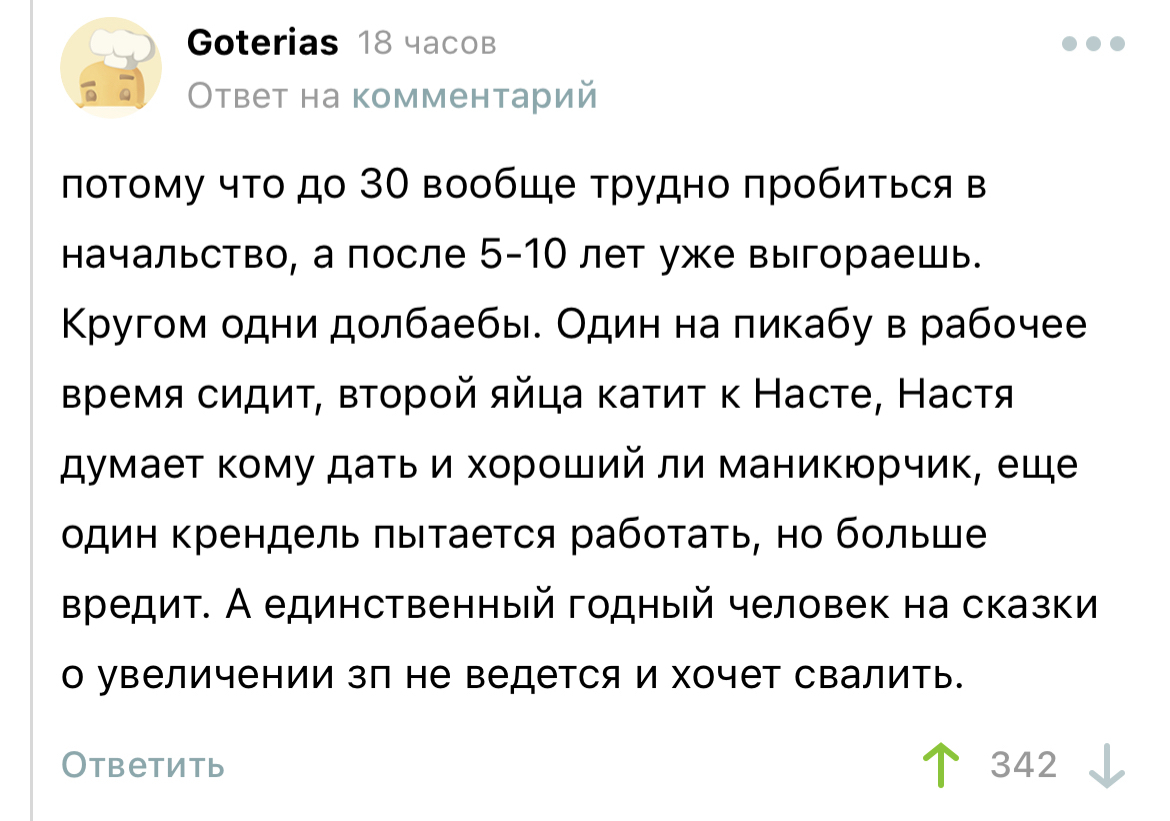 Goterias 18 часов
Ответ на комментарий

потому что до 30 вообще трудно пробиться в начальство, а после 5-10 лет уже выгораешь. Кругом одни долбаебы. Один на пикабу в рабочее время сидит, второй яйца катит к Насте, Настя думает кому дать и хороший ли маникюрчик, еще один крендель пытается работать, но больше вредит. А единственный годный человек на сказки о увеличении зп не ведется и хочет свалить.

Ответить 342